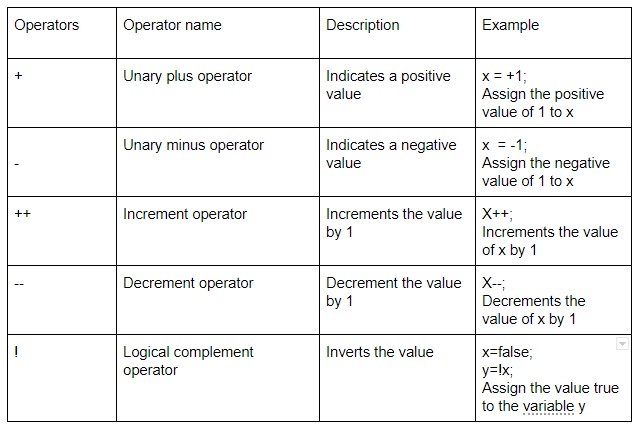 | Operators | Operator name | Description | Example |
|---|---|---|---|
| + | Unary plus operator | Indicates a positive value | x = +1; Assign the positive value of 1 to x |
| - | Unary minus operator | Indicates a negative value | x = -1; Assign the negative value of 1 to x |
| ++ | Increment operator | Increments the value by 1 | X++; Increments the value of x by 1 |
| -- | Decrement operator | Decrement the value by 1 | X--; Decrements the value of x by 1 |
| ! | Logical complement operator | Inverts the value | x=false; y=!x; Assign the value true to the variable y |